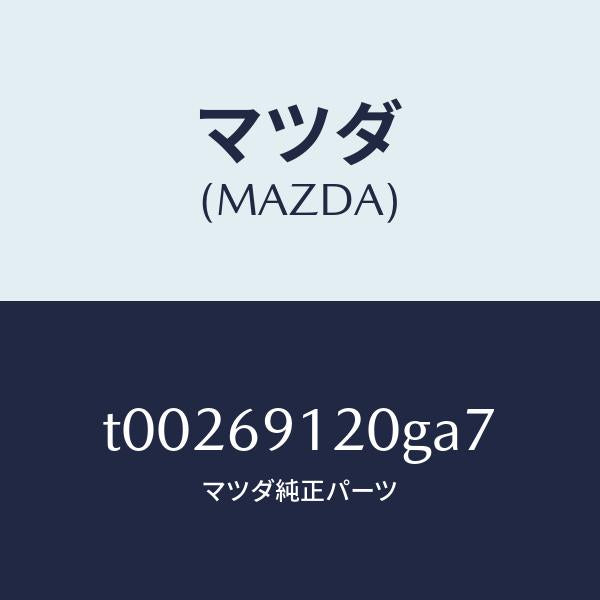 マツダ
(MAZDA)

t00269120ga7
マツダ純正パーツ